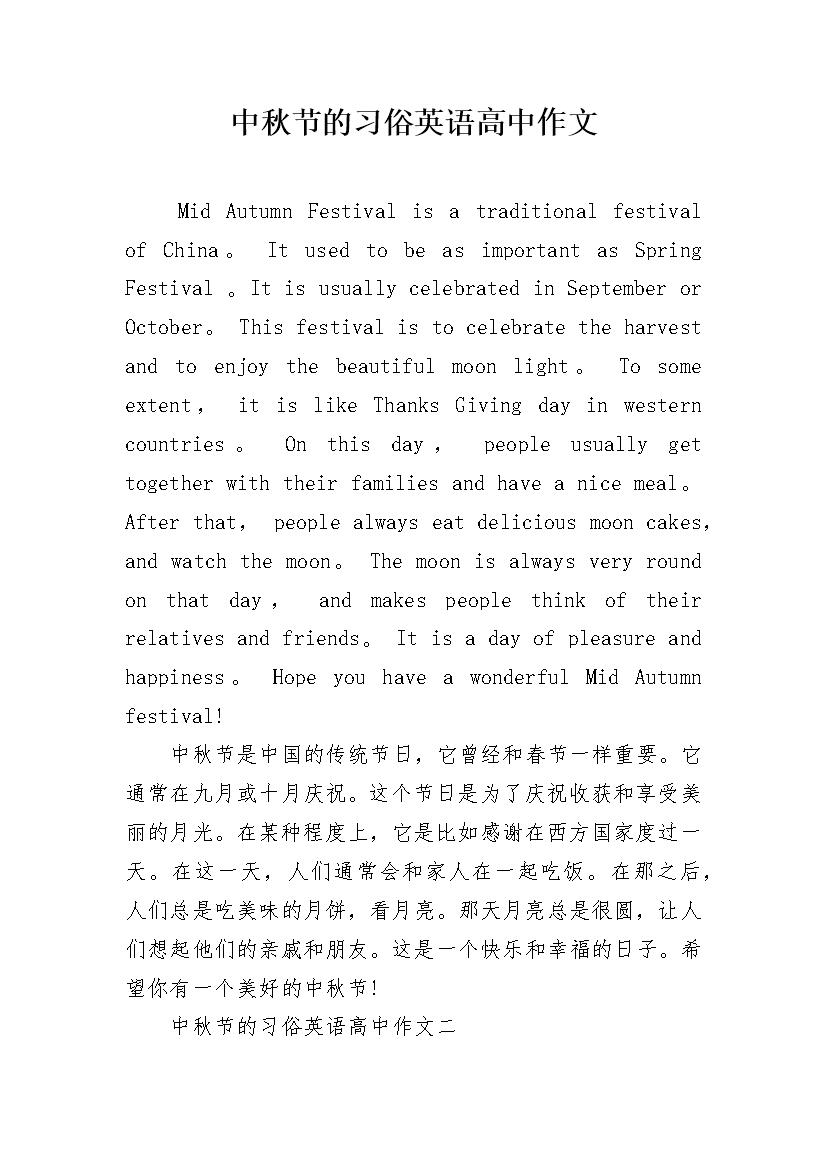 中秋节的习俗英语高中作文

Mid Autumn Festival is a traditional festival of China。 It used to be as important as Spring Festival 。It is usually celebrated in September or October。 This festival is to celebrate the harvest and to enjoy the beautiful moon light。 To some extent， it is like Thanks Giving day in western countries。 On this day， people usually get together with their families and have a nice meal。 After that， people always eat delicious moon cakes, and watch the moon。 The moon is always very round on that day， and makes people think of their relatives and friends。 It is a day of pleasure and happiness。 Hope you have a wonderful Mid Autumn festival!

中秋节是中国的传统节日，它曾经和春节一样重要。它通常在九月或十月庆祝。这个节日是为了庆祝收获和享受美丽的月光。在某种程度上，它是比如感谢在西方国家度过一天。在这一天，人们通常会和家人在一起吃饭。在那之后，人们总是吃美味的月饼，看月亮。那天月亮总是很圆，让人们想起他们的亲戚和朋友。这是一个快乐和幸福的日子。希望你有一个美好的中秋节!

中秋节的习俗英语高中作文二